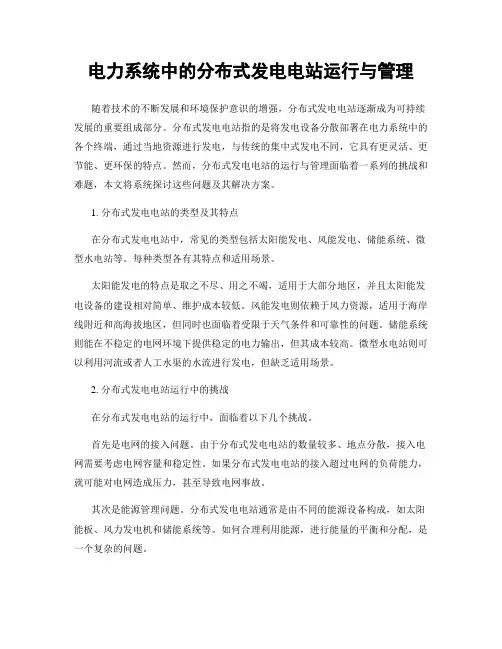 电力系统中的分布式发电电站运行与管理

随着技术的不断发展和环境保护意识的增强，分布式发电电站逐渐成为可持续发展的重要组成部分。分布式发电电站指的是将发电设备分散部署在电力系统中的各个终端，通过当地资源进行发电，与传统的集中式发电不同，它具有更灵活、更节能、更环保的特点。然而，分布式发电电站的运行与管理面临着一系列的挑战和难题，本文将系统探讨这些问题及其解决方案。

1. 分布式发电电站的类型及其特点

在分布式发电电站中，常见的类型包括太阳能发电、风能发电、储能系统、微型水电站等。每种类型各有其特点和适用场景。

太阳能发电的特点是取之不尽、用之不竭，适用于大部分地区，并且太阳能发电设备的建设相对简单、维护成本较低。风能发电则依赖于风力资源，适用于海岸线附近和高海拔地区，但同时也面临着受限于天气条件和可靠性的问题。储能系统则能在不稳定的电网环境下提供稳定的电力输出，但其成本较高。微型水电站则可以利用河流或者人工水渠的水流进行发电，但缺乏适用场景。

2. 分布式发电电站运行中的挑战

在分布式发电电站的运行中，面临着以下几个挑战。

首先是电网的接入问题。由于分布式发电电站的数量较多、地点分散，接入电网需要考虑电网容量和稳定性。如果分布式发电电站的接入超过电网的负荷能力，就可能对电网造成压力，甚至导致电网事故。

其次是能源管理问题。分布式发电电站通常是由不同的能源设备构成，如太阳能板、风力发电机和储能系统等。如何合理利用能源，进行能量的平衡和分配，是一个复杂的问题。